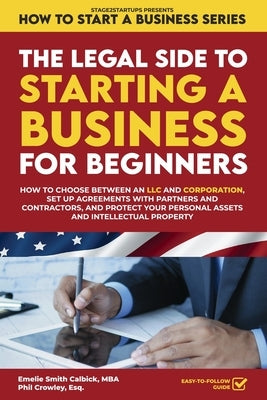 STAGE2STARTUPS PRESENTS
HOW TO START A BUSINESS SERIES

THE LEGAL SIDE TO STARTING A BUSINESS FOR BEGINNERS

HOW TO CHOOSE BETWEEN AN LLC AND CORPORATION, SET UP AGREEMENTS WITH PARTNERS AND CONTRACTORS, AND PROTECT YOUR PERSONAL ASSETS AND INTELLECTUAL PROPERTY

Emelie Smith Calbick, MBA
Phil Crowley, Esq.

EASY-TO-FOLLOW GUIDE